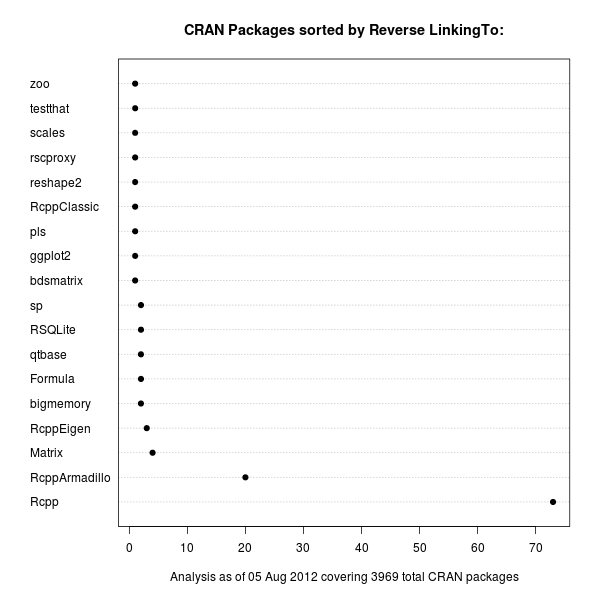 CRAN Packages sorted by Reverse LinkingTo:

zoo
testthat
scales
rscproxy
reshape2
RcppClassic
pls
ggplot2
bdsmatrix
sp
RSQLite
qtbase
Formula
bigmemory
RcppEigen
Matrix
RcppArmadillo
Rcpp

0 10 20 30 40 50 60 70

Analysis as of 05 Aug 2012 covering 3969 total CRAN packages